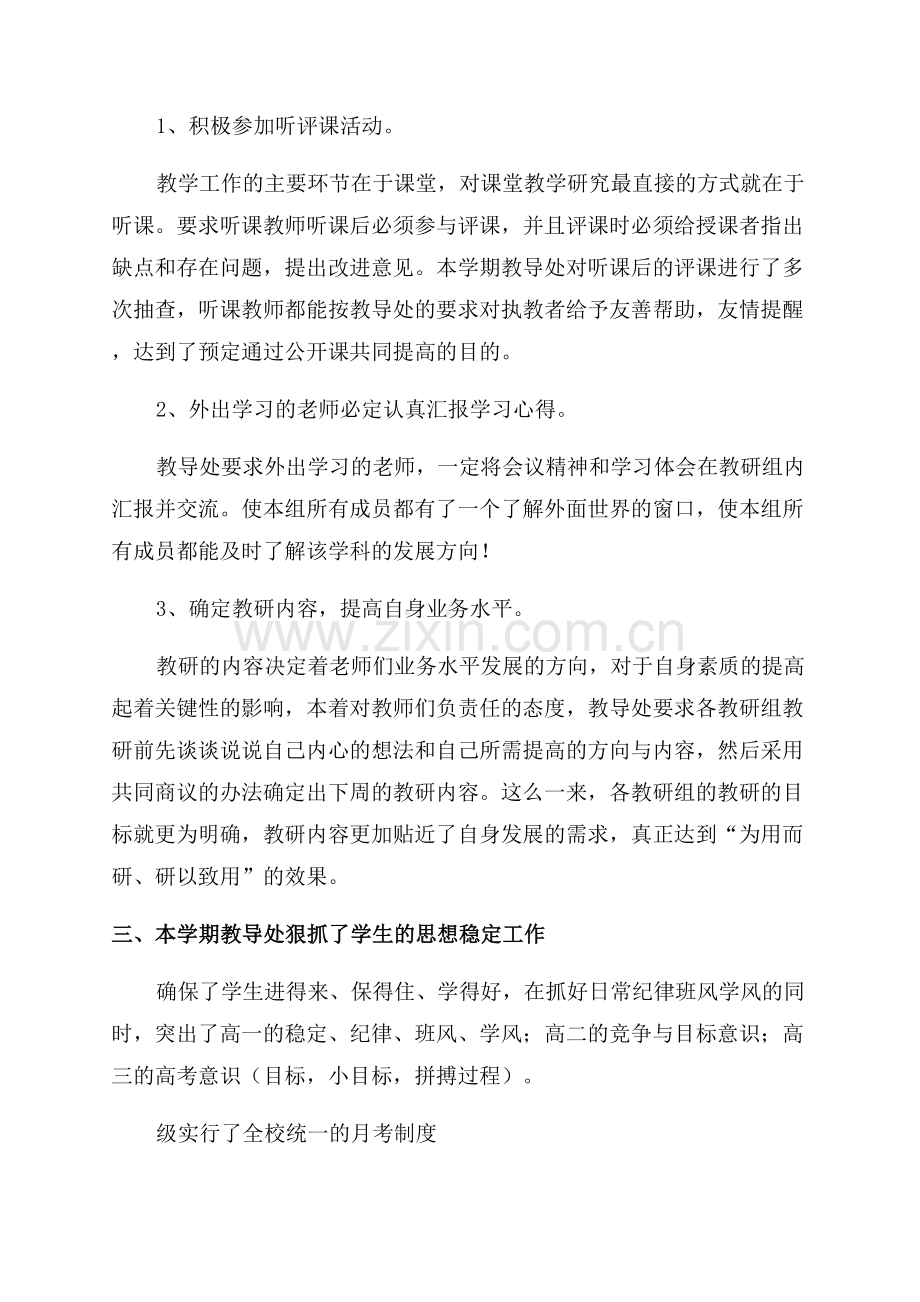 1、积极参加听评课活动。

教学工作的主要环节在于课堂，对课堂教学研究最直接的方式就在于听课。要求听课教师听课后必须参与评课，并且评课时必须给授课者指出缺点和存在问题，提出改进意见。本学期教导处对听课后的评课进行了多次抽查，听课教师都能按教导处的要求对执教者给予友善帮助，友情提醒，达到了预定通过公开课共同提高的目的。

2、外出学习的老师必定认真汇报学习心得。

教导处要求外出学习的老师，一定将会议精神和学习体会在教研组内汇报并交流。使本组所有成员都有了一个了解外面世界的窗口，使本组所有成员都能及时了解该学科的发展方向！

3、确定教研内容，提高自身业务水平。

www.zixin.com.cn

教研的内容决定着老师们业务水平发展的方向，对于自身素质的提高起着关键性的影响，本着对教师们负责任的态度，教导处要求各教研组教研前先谈谈说说自己内心的想法和自己所需提高的方向与内容，然后采用共同商议的办法确定出下周的教研内容。这么一来，各教研组的教研的目标就更为明确，教研内容更加贴近了自身发展的需求，真正达到“为用而研、研以致用”的效果。

三、本学期教导处狠抓了学生的思想稳定工作

确保了学生进得来、保得住、学得好，在抓好日常纪律班风学风的同时，突出了高一的稳定、纪律、班风、学风；高二的竞争与目标意识；高三的高考意识（目标，小目标，拼搏过程）。

级实行了全校统一的月考制度